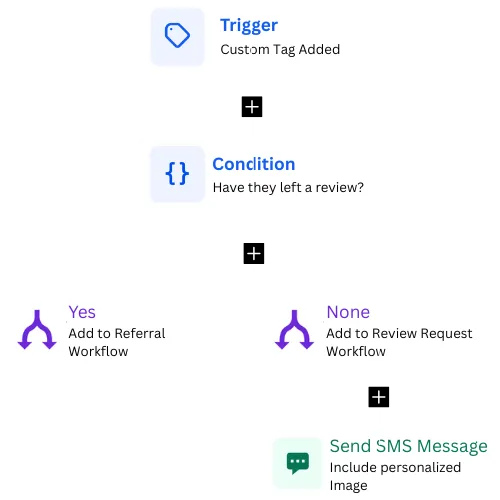 Trigger
Custom Tag Added

+

{}
Condition
Have they left a review?

+

Yes
Add to Referral Workflow

None
Add to Review Request Workflow

+

Send SMS Message
Include personalized Image